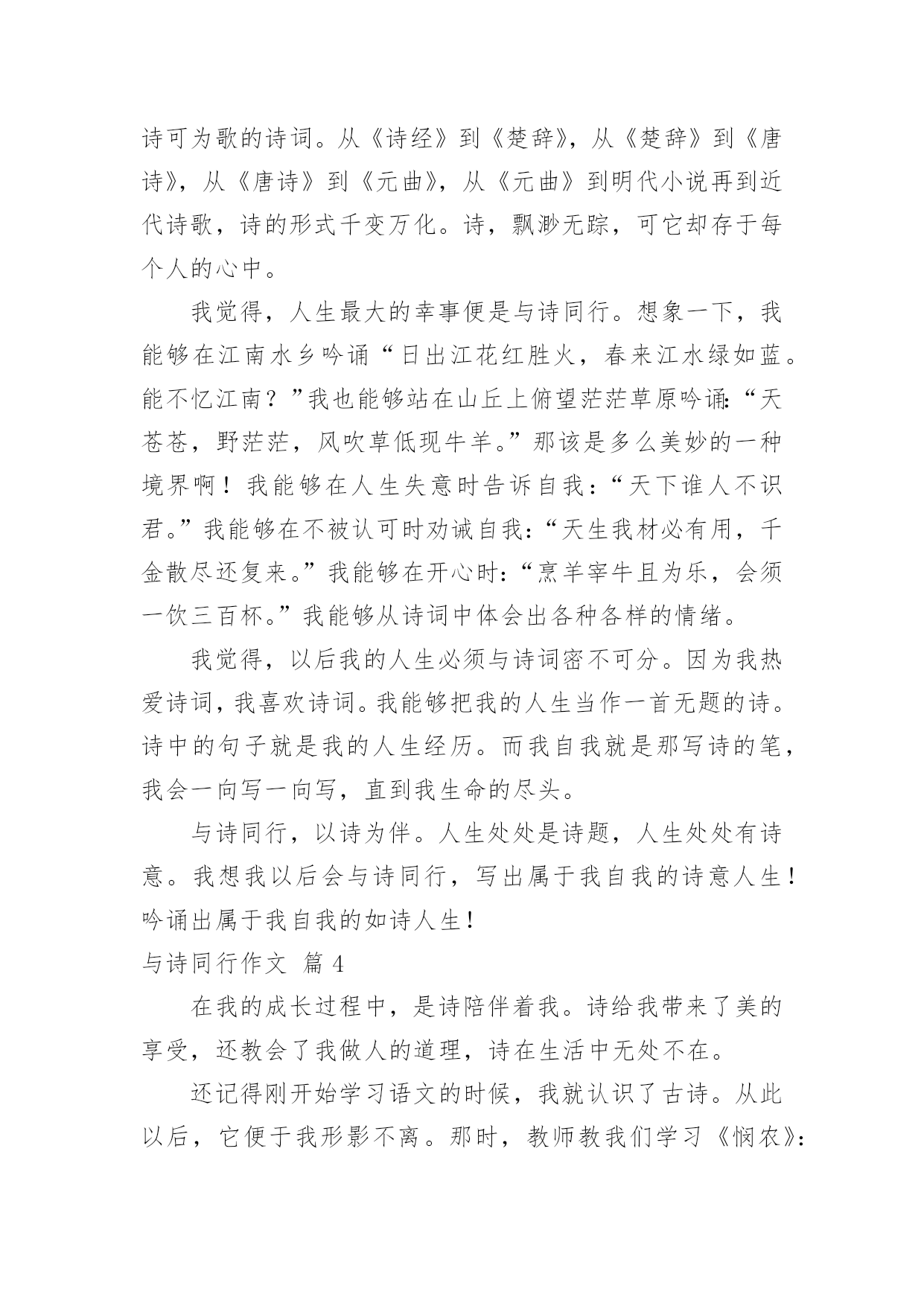 诗可为歌的诗词。从《诗经》到《楚辞》，从《楚辞》到《唐诗》，从《唐诗》到《元曲》，从《元曲》到明代小说再到近代诗歌，诗的形式千变万化。诗，飘渺无踪，可它却存于每个人的心中。

我觉得，人生最大的幸事便是与诗同行。想象一下，我能够在江南水乡吟诵“日出江花红胜火，春来江水绿如蓝。能不忆江南？”我也能够站在山丘上俯望茫茫草原吟诵：“天苍苍，野茫茫，风吹草低现牛羊。”那该是多么美妙的一种境界啊！我能够在人生失意时告诉自我：“天下谁人不识君。”我能够在不被认可时劝诫自我：“天生我材必有用，千金散尽还复来。”我能够在开心时：“烹羊宰牛且为乐，会须一饮三百杯。”我能够从诗词中体会出各种各样的情绪。

我觉得，以后我的人生必须与诗词密不可分。因为我热爱诗词，我喜欢诗词。我能够把我的人生当作一首无题的诗。诗中的句子就是我的人生经历。而我自我就是那写诗的笔，我会一向写一向写，直到我生命的尽头。

与诗同行，以诗为伴。人生处处是诗题，人生处处有诗意。我想我以后会与诗同行，写出属于我自我的诗意人生！吟诵出属于我自我的如诗人生！

与诗同行作文 篇 4

在我的成长过程中，是诗陪伴着我。诗给我带来了美的享受，还教会了我做人的道理，诗在生活中无处不在。

还记得刚开始学习语文的时候，我就认识了古诗。从此以后，它便于我形影不离。那时，教师教我们学习《悯农》：